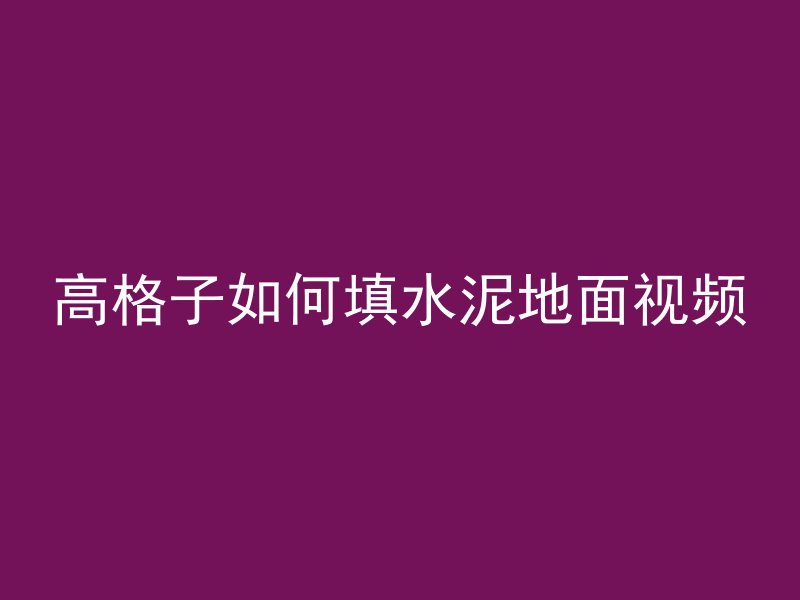 高格子如何填水泥地面视频